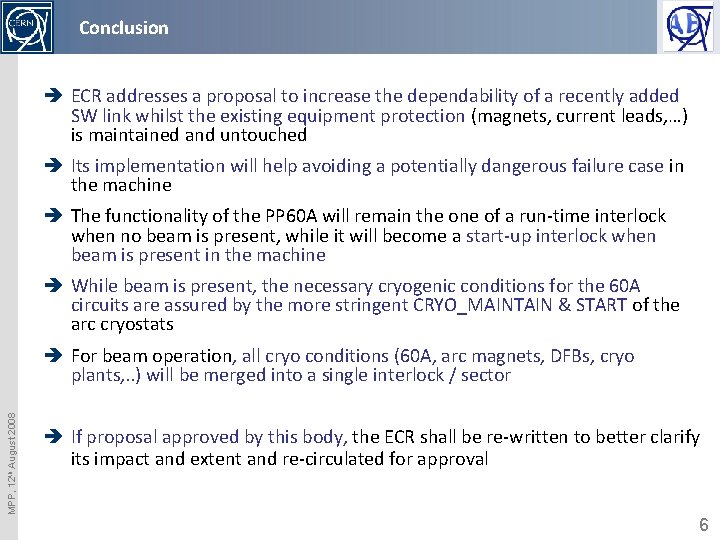 CERN

Conclusion

AB

➔ ECR addresses a proposal to increase the dependability of a recently added SW link whilst the existing equipment protection (magnets, current leads,…) is maintained and untouched

➔ Its implementation will help avoiding a potentially dangerous failure case in the machine

➔ The functionality of the PP60A will remain the one of a run-time interlock when no beam is present, while it will become a start-up interlock when beam is present in the machine

➔ While beam is present, the necessary cryogenic conditions for the 60A circuits are assured by the more stringent CRYO_MAINTAIN & START of the arc cryostats

➔ For beam operation, all cryo conditions (60A, arc magnets, DFBs, cryo plants,..) will be merged into a single interlock / sector

➔ If proposal approved by this body, the ECR shall be re-written to better clarify its impact and extent and re-circulated for approval

MPP, 12th August 2008

6